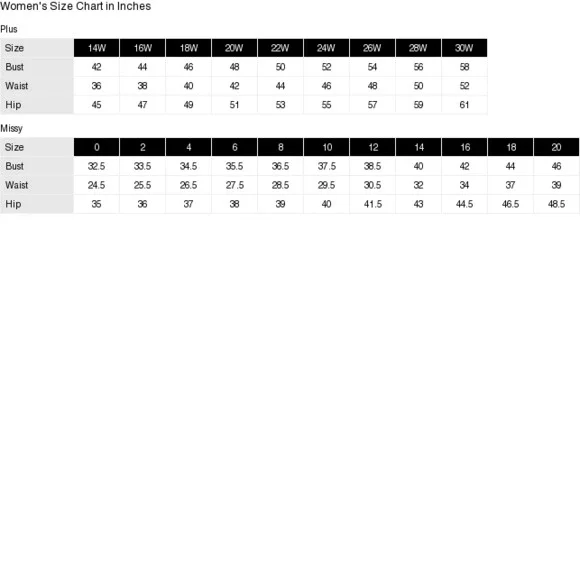 Women's Size Chart in Inches

Plus

| Size | 14W | 16W | 18W | 20W | 22W | 24W | 26W | 28W | 30W |
|---|---|---|---|---|---|---|---|---|---|
| Bust | 42 | 44 | 46 | 48 | 50 | 52 | 54 | 56 | 58 |
| Waist | 36 | 38 | 40 | 42 | 44 | 46 | 48 | 50 | 52 |
| Hip | 45 | 47 | 49 | 51 | 53 | 55 | 57 | 59 | 61 |

Missy

| Size | 0 | 2 | 4 | 6 | 8 | 10 | 12 | 14 | 16 | 18 | 20 |
|---|---|---|---|---|---|---|---|---|---|---|---|
| Bust | 32.5 | 33.5 | 34.5 | 35.5 | 36.5 | 37.5 | 38.5 | 40 | 42 | 44 | 46 |
| Waist | 24.5 | 25.5 | 26.5 | 27.5 | 28.5 | 29.5 | 30.5 | 32 | 34 | 37 | 39 |
| Hip | 35 | 36 | 37 | 38 | 39 | 40 | 41.5 | 43 | 44.5 | 46.5 | 48.5 |